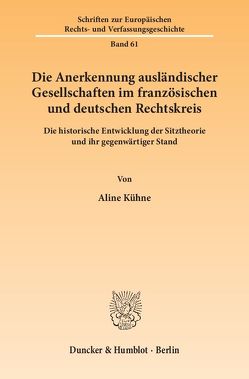 Schriften zur Europäischen Rechts- und Verfassungsgeschichte

Band 61

Die Anerkennung ausländischer Gesellschaften im französischen und deutschen Rechtskreis

Die historische Entwicklung der Sitztheorie und ihr gegenwärtiger Stand

Von

Aline Kühne

Duncker & Humblot · Berlin